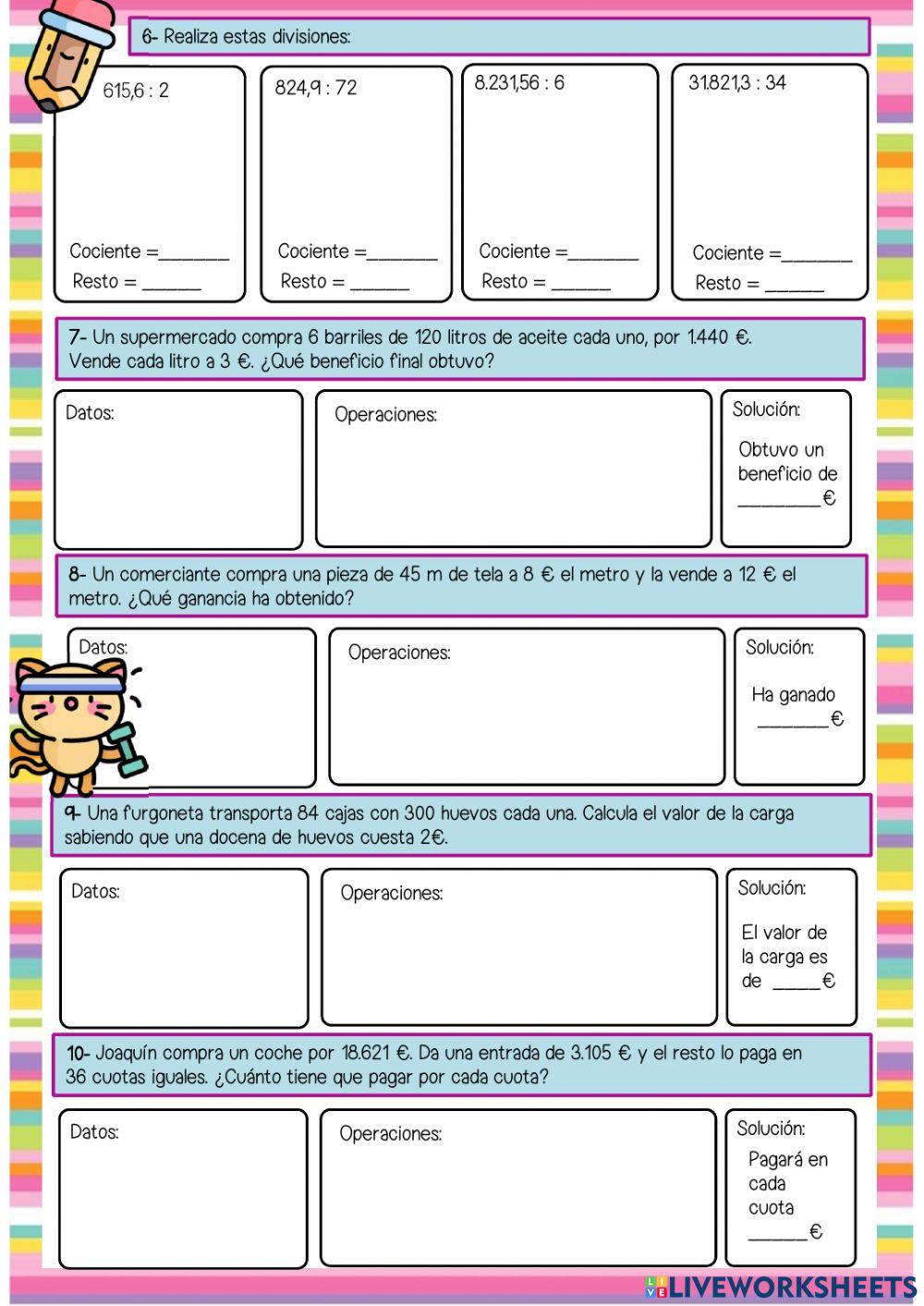 6- Realiza estas divisiones:

615,6 : 2

Cociente =____
Resto = ____

824,9 : 72

Cociente =____
Resto = ____

8.231,56 : 6

Cociente =____
Resto = ____

31.821,3 : 34

Cociente =____
Resto = ____

7- Un supermercado compra 6 barriles de 120 litros de aceite cada uno, por 1.440 €. Vende cada litro a 3 €. ¿Qué beneficio final obtuvo?

Datos:

Operaciones:

Solución:
Obtuvo un beneficio de ____€

8- Un comerciante compra una pieza de 45 m de tela a 8 € el metro y la vende a 12 € el metro. ¿Qué ganancia ha obtenido?

Datos:

Operaciones:

Solución:
Ha ganado ____€

9- Una furgoneta transporta 84 cajas con 300 huevos cada una. Calcula el valor de la carga sabiendo que una docena de huevos cuesta 2€.

Datos:

Operaciones:

Solución:
El valor de la carga es de ____€

10- Joaquín compra un coche por 18.621 €. Da una entrada de 3.105 € y el resto lo paga en 36 cuotas iguales. ¿Cuánto tiene que pagar por cada cuota?

Datos:

Operaciones:

Solución:
Pagará en cada cuota ____€

LIVEWORKSHEETS